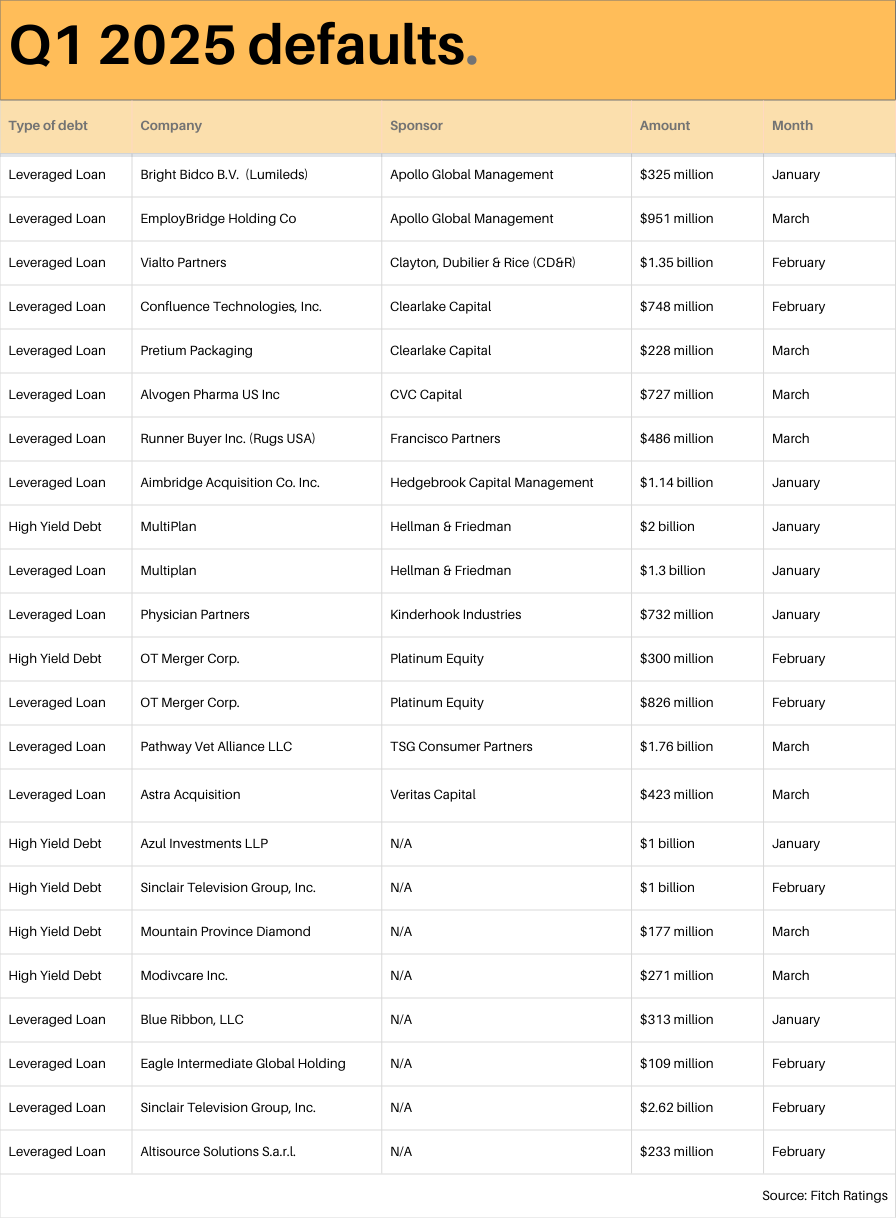 Q1 2025 defaults.

| Type of debt | Company | Sponsor | Amount | Month |
|---|---|---|---|---|
| Leveraged Loan | Bright Bidco B.V. (Lumileds) | Apollo Global Management | \$325 million | January |
| Leveraged Loan | EmployBridge Holding Co | Apollo Global Management | \$951 million | March |
| Leveraged Loan | Vialto Partners | Clayton, Dubilier & Rice (CD&R) | \$1.35 billion | February |
| Leveraged Loan | Confluence Technologies, Inc. | Clearlake Capital | \$748 million | February |
| Leveraged Loan | Pretium Packaging | Clearlake Capital | \$228 million | March |
| Leveraged Loan | Alvogen Pharma US Inc | CVC Capital | \$727 million | March |
| Leveraged Loan | Runner Buyer Inc. (Rugs USA) | Francisco Partners | \$486 million | March |
| Leveraged Loan | Aimbridge Acquisition Co. Inc. | Hedgebrook Capital Management | \$1.14 billion | January |
| High Yield Debt | MultiPlan | Hellman & Friedman | \$2 billion | January |
| Leveraged Loan | Multiplan | Hellman & Friedman | \$1.3 billion | January |
| Leveraged Loan | Physician Partners | Kinderhook Industries | \$732 million | January |
| High Yield Debt | OT Merger Corp. | Platinum Equity | \$300 million | February |
| Leveraged Loan | OT Merger Corp. | Platinum Equity | \$826 million | February |
| Leveraged Loan | Pathway Vet Alliance LLC | TSG Consumer Partners | \$1.76 billion | March |
| Leveraged Loan | Astra Acquisition | Veritas Capital | \$423 million | March |
| High Yield Debt | Azul Investments LLP | N/A | \$1 billion | January |
| High Yield Debt | Sinclair Television Group, Inc. | N/A | \$1 billion | February |
| High Yield Debt | Mountain Province Diamond | N/A | \$177 million | March |
| High Yield Debt | Modivcare Inc. | N/A | \$271 million | March |
| Leveraged Loan | Blue Ribbon, LLC | N/A | \$313 million | January |
| Leveraged Loan | Eagle Intermediate Global Holding | N/A | \$109 million | February |
| Leveraged Loan | Sinclair Television Group, Inc. | N/A | \$2.62 billion | February |
| Leveraged Loan | Altisource Solutions S.a.r.l. | N/A | \$233 million | February |

Source: Fitch Ratings